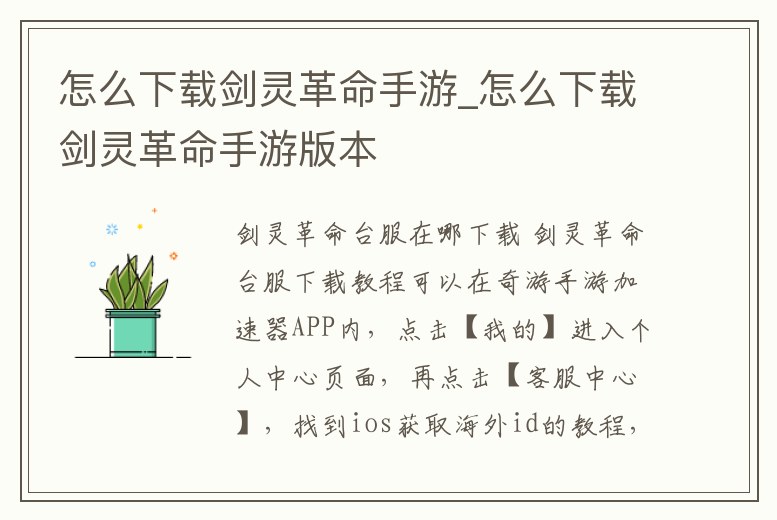 怎么下载剑灵革命手游_怎么下载剑灵革命手游版本

剑灵革命台服在哪下载 剑灵革命台服下载教程可以在奇游手游加速器APP内，点击【我的】进入个人中心页面，再点击【客服中心】，找到ios获取海外id的教程，